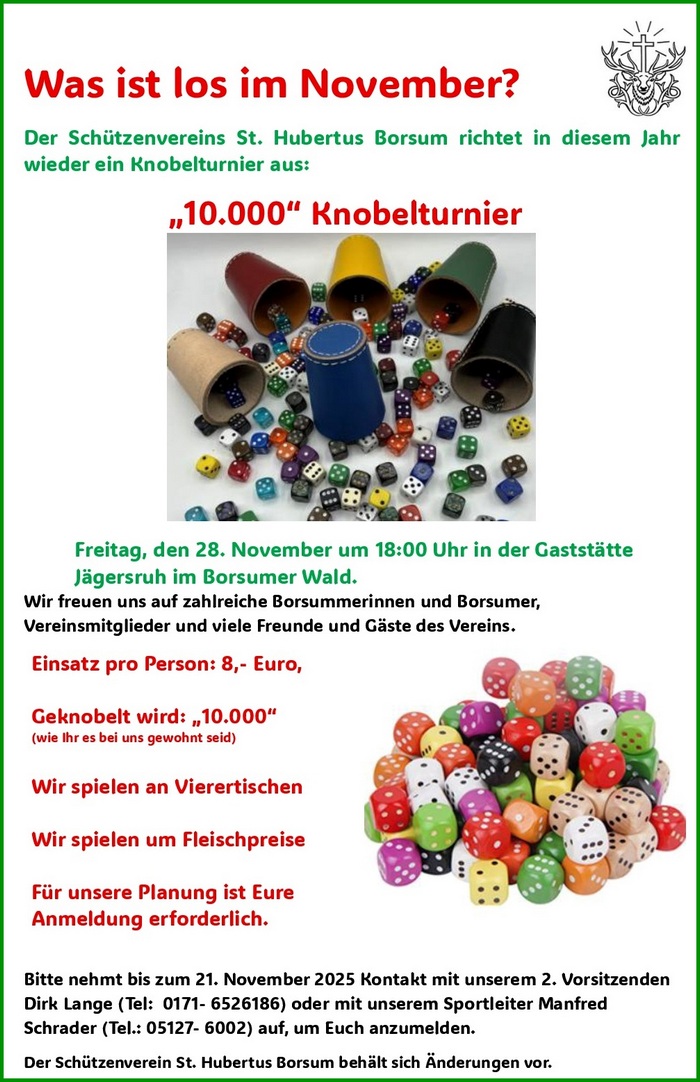 Was ist los im November?

Der Schützenvereins St. Hubertus Borsum richtet in diesem Jahr wieder ein Knobelturnier aus:

„10.000“ Knobelturnier

Freitag, den 28. November um 18:00 Uhr in der Gaststätte Jägersruh im Borsumer Wald.

Wir freuen uns auf zahlreiche Borsummerinnen und Borsumer, Vereinsmitglieder und viele Freunde und Gäste des Vereins.

Einsatz pro Person: 8,- Euro,

Geknobelt wird: „10.000“
(wie Ihr es bei uns gewohnt seid)

Wir spielen an Vierertischen

Wir spielen um Fleischpreise

Für unsere Planung ist Eure Anmeldung erforderlich.

Bitte nehmt bis zum 21. November 2025 Kontakt mit unserem 2. Vorsitzenden Dirk Lange (Tel: 0171- 6526186) oder mit unserem Sportleiter Manfred Schrader (Tel.: 05127- 6002) auf, um Euch anzumelden.

Der Schützenverein St. Hubertus Borsum behält sich Änderungen vor.